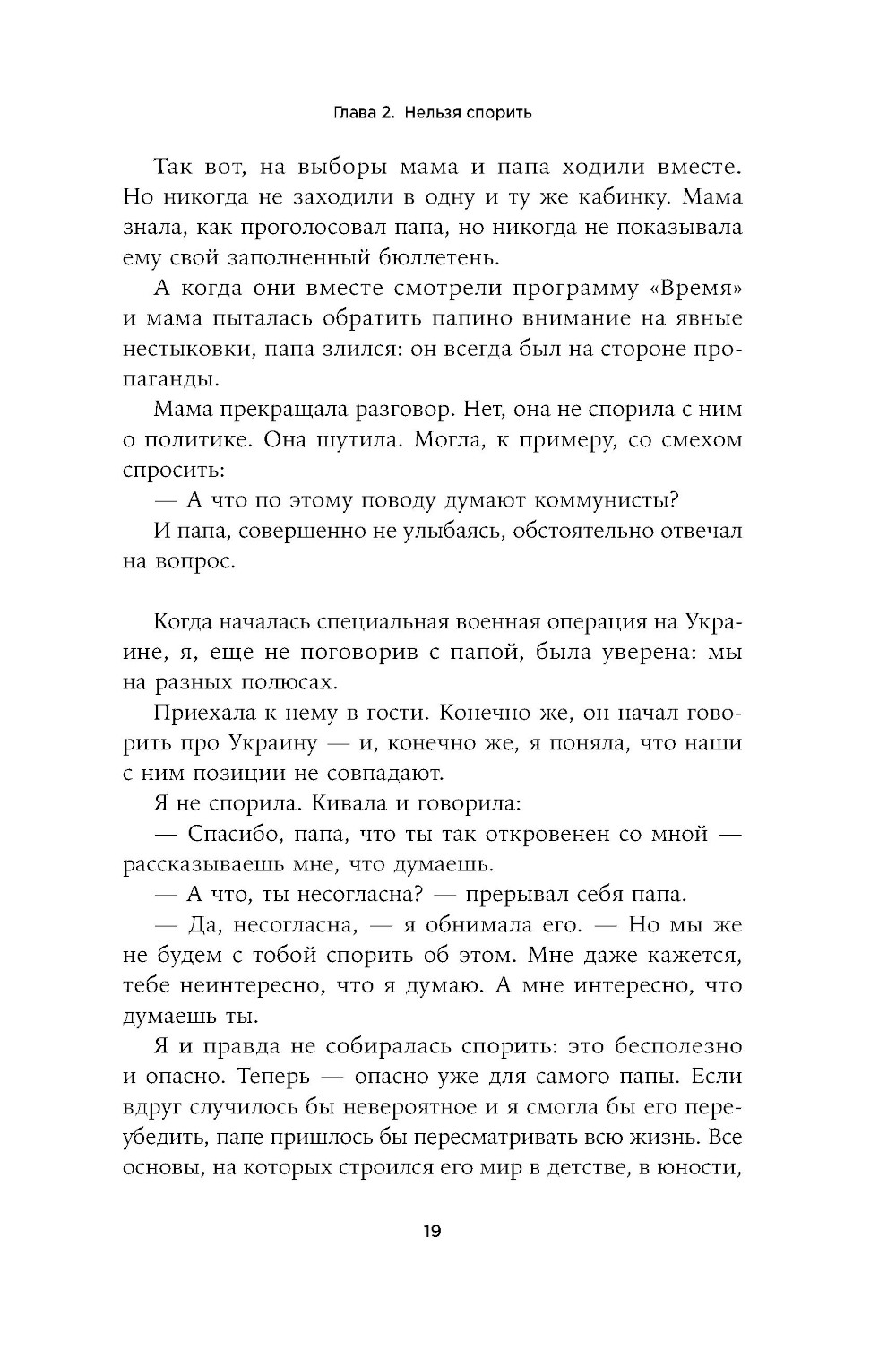 Глава 2. Нельзя спорить

Так вот, на выборы мама и папа ходили вместе. Но никогда не заходили в одну и ту же кабинку. Мама знала, как проголосовал папа, но никогда не показывала ему свой заполненный бюллетень.

А когда они вместе смотрели программу «Время» и мама пыталась обратить папино внимание на явные нестыковки, папа злился: он всегда был на стороне пропаганды.

Мама прекращала разговор. Нет, она не спорила с ним о политике. Она шутила. Могла, к примеру, со смехом спросить:

— А что по этому поводу думают коммунисты?

И папа, совершенно не улыбаясь, обстоятельно отвечал на вопрос.

Когда началась специальная военная операция на Украине, я, еще не поговорив с папой, была уверена: мы на разных полюсах.

Приехала к нему в гости. Конечно же, он начал говорить про Украину — и, конечно же, я поняла, что наши с ним позиции не совпадают.

Я не спорила. Кивала и говорила:

— Спасибо, папа, что ты так откровенен со мной — рассказываешь мне, что думаешь.

— А что, ты несогласна? — прерывал себя папа.

— Да, несогласна, — я обнимала его. — Но мы же не будем с тобой спорить об этом. Мне даже кажется, тебе неинтересно, что я думаю. А мне интересно, что думаешь ты.

Я и правда не собиралась спорить: это бесполезно и опасно. Теперь — опасно уже для самого папы. Если вдруг случилось бы невероятное и я смогла бы его переубедить, папе пришлось бы пересматривать всю жизнь. Все основы, на которых строился его мир в детстве, в юности,

19